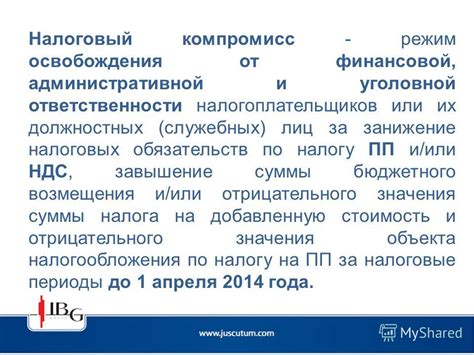 Налоговый компромисс - режим освобождения от финансовой, административной и уголовной ответственности налогоплательщиков или их должностных (служебных) лиц за занижение налоговых обязательств по налогу ПП и/или НДС, завышение суммы бюджетного возмещения и/или отрицательного значения суммы налога на добавленную стоимость и отрицательного значения объекта налогообложения по налогу на ПП за налоговые периоды до 1 апреля 2014 года.

IBG

www.juscutum.com

MyShared